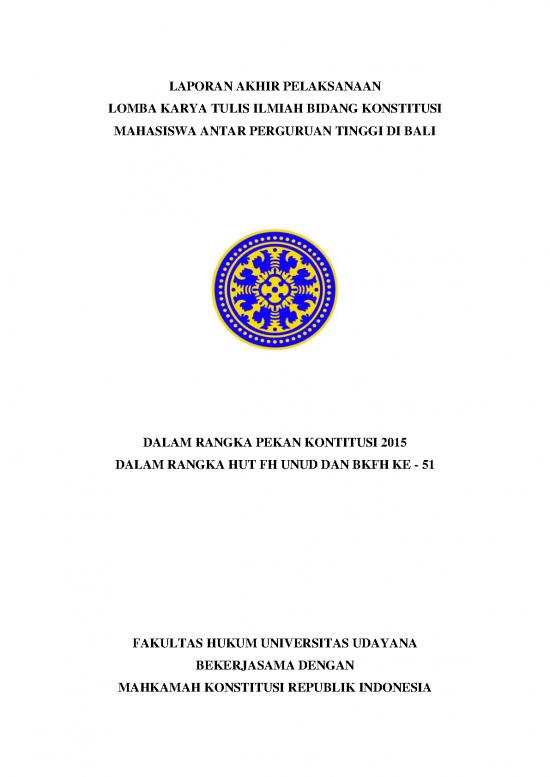 LAPORAN AKHIR PELAKSANAAN
LOMBA KARYA TULIS ILMIAH BIDANG KONSTITUSI
MAHASISWA ANTAR PERGURUAN TINGGI DI BALI

DALAM RANGKA PEKAN KONTITUSI 2015
DALAM RANGKA HUT FH UNUD DAN BKFH KE - 51

FAKULTAS HUKUM UNIVERSITAS UDAYANA
BEKERJASAMA DENGAN
MAHKAMAH KONSTITUSI REPUBLIK INDONESIA